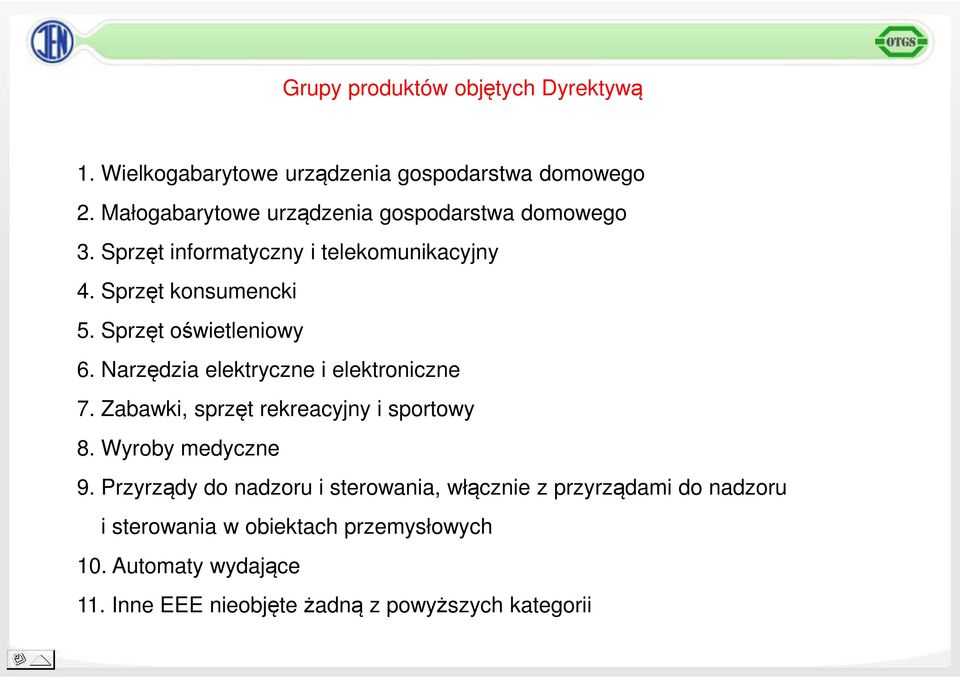 JEN

OTGS

Grupy produktów objętych Dyrektywą

1. Wielkogabarytowe urządzenia gospodarstwa domowego
2. Małogabarytowe urządzenia gospodarstwa domowego
3. Sprzęt informatyczny i telekomunikacyjny
4. Sprzęt konsumencki
5. Sprzęt oświetleniowy
6. Narzędzia elektryczne i elektroniczne
7. Zabawki, sprzęt rekreacyjny i sportowy
8. Wyroby medyczne
9. Przyrządy do nadzoru i sterowania, włącznie z przyrządami do nadzoru i sterowania w obiektach przemysłowych
10. Automaty wydające
11. Inne EEE nieobjęte żadną z powyższych kategorii